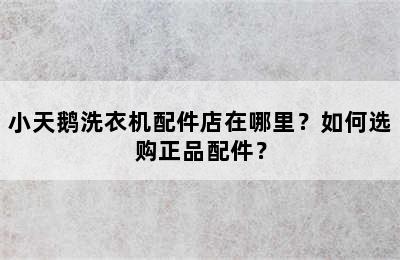 小天鹅洗衣机配件店在哪里？如何选购正品配件？